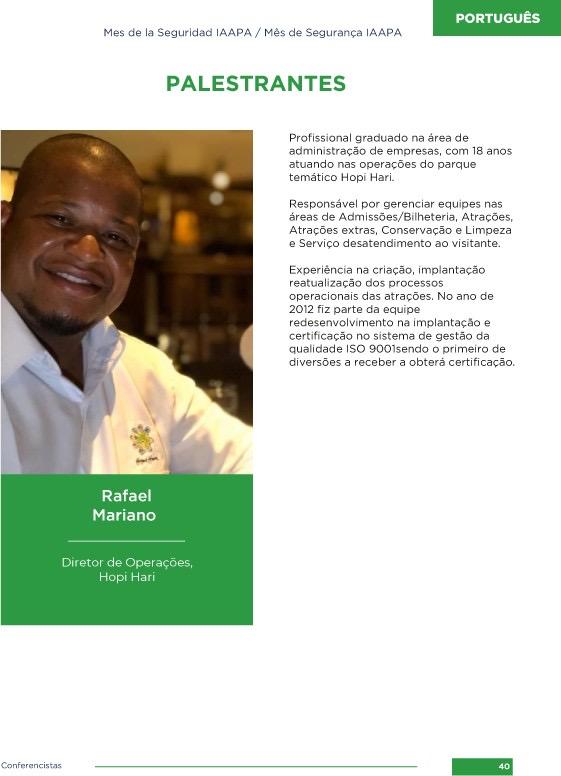 PORTUGUÊS

Mes de la Seguridad IAAPA / Mês de Segurança IAAPA

PALESTRANTES

Profissional graduado na área de administração de empresas, com 18 anos atuando nas operações do parque temático Hopi Hari.

Responsável por gerenciar equipes nas áreas de Admissões/Bilheteria, Atrações, Atrações extras, Conservação e Limpeza e Serviço desatendimento ao visitante.

Experiência na criação, implantação reatualização dos processos operacionais das atrações. No ano de 2012 fiz parte da equipe redesenvolvimento na implantação e certificação no sistema de gestão da qualidade ISO 9001sendo o primeiro de diversões a receber a obterá certificação.

Rafael Mariano

Diretor de Operações, Hopi Hari

Conferencistas

40